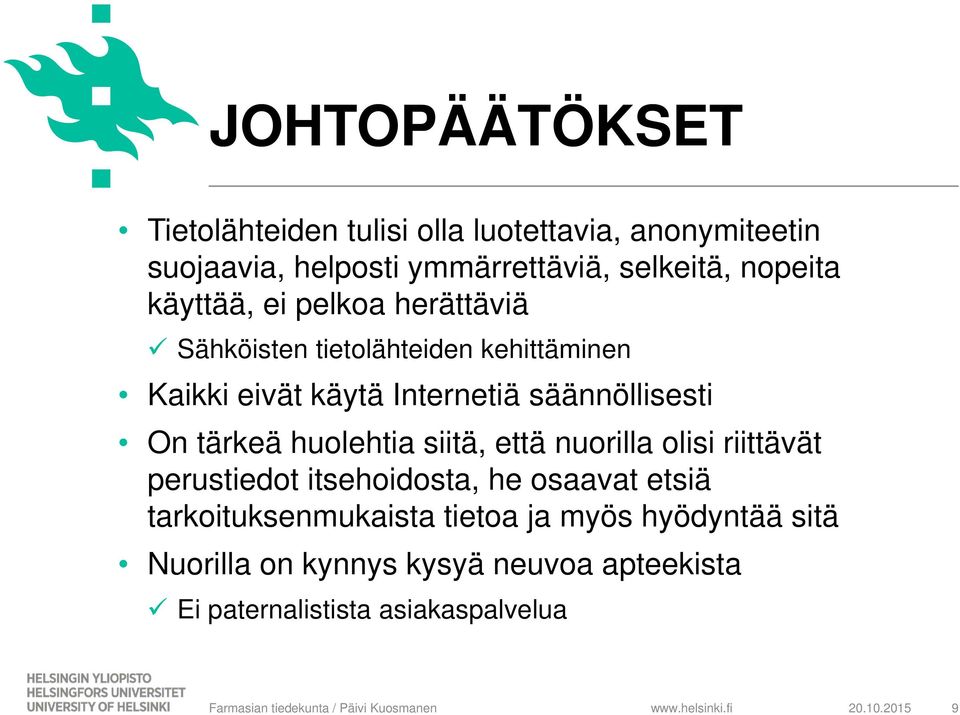 JOHTOPÄÄTÖKSET

• Tietolähteiden tulisi olla luotettavia, anonymiteetin suojaavia, helposti ymmärrettäviä, selkeitä, nopeita käyttää, ei pelkoa herättäviä

✓ Sähköisten tietolähteiden kehittäminen

• Kaikki eivät käytä Internetiä säännöllisesti

• On tärkeä huolehtia siitä, että nuorilla olisi riittävät perustiedot itsehoidosta, he osaavat etsiä tarkoituksenmukaista tietoa ja myös hyödyntää sitä

• Nuorilla on kynnys kysyä neuvoa apteekista

✓ Ei paternalistista asiakaspalvelua

HELSINGIN YLIOPISTO
HELSINGFORS UNIVERSITET
UNIVERSITY OF HELSINKI

Farmasian tiedekunta / Päivi Kuosmanen

www.helsinki.fi

20.10.2015

9